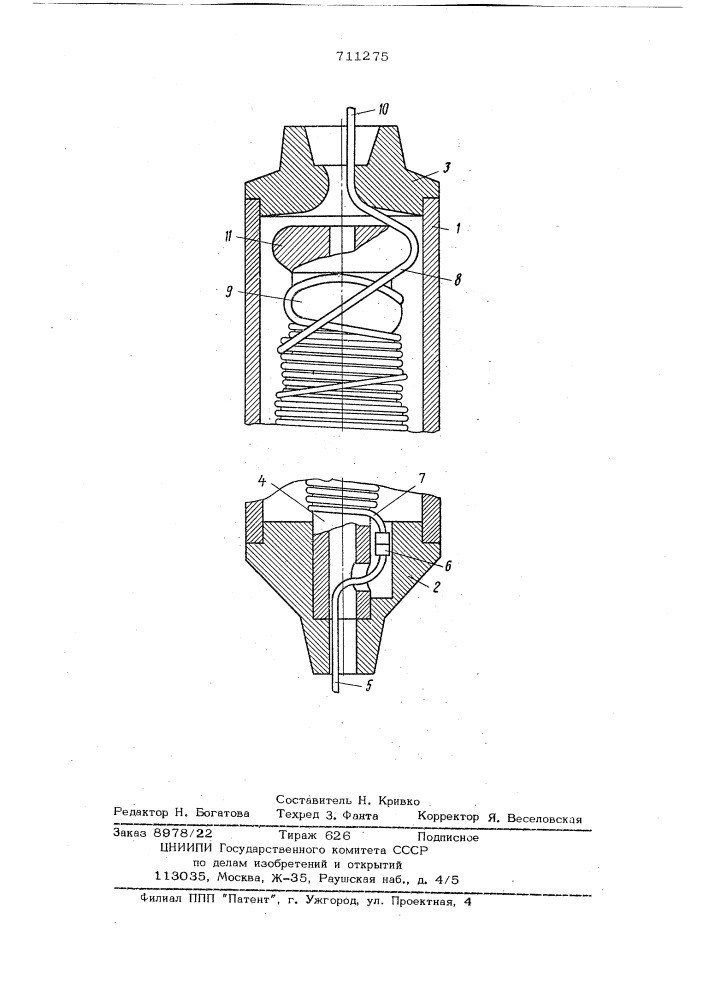 711275

10

3

1

11

8

9

4

7

6

2

5

Составитель Н. Кривко

Редактор Н. Богатова Техред З. Фанта Корректор Я. Веселовская

Заказ 8978/22 Тираж 626 Подписное
ЦНИИПИ Государственного комитета СССР
по делам изобретений и открытий
113035, Москва, Ж-35, Раушская наб., д. 4/5

Филиал ППП "Патент", г. Ужгород, ул. Проектная, 4